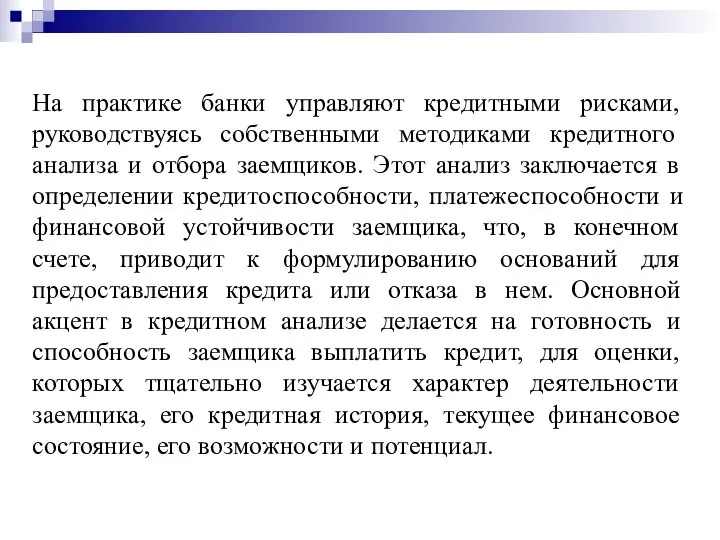 На практике банки управляют кредитными рисками, руководствуясь собственными методиками кредитного анализа и отбора заемщиков. Этот анализ заключается в определении кредитоспособности, платежеспособности и финансовой устойчивости заемщика, что, в конечном счете, приводит к формулированию оснований для предоставления кредита или отказа в нем. Основной акцент в кредитном анализе делается на готовность и способность заемщика выплатить кредит, для оценки, которых тщательно изучается характер деятельности заемщика, его кредитная история, текущее финансовое состояние, его возможности и потенциал.